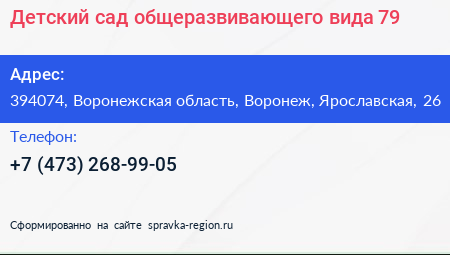 Детский сад общеразвивающего вида 79

Адрес:

394074, Воронежская область, Воронеж, Ярославская, 26

Телефон:

+7 (473) 268-99-05

Сформированно на сайте spravka-region.ru